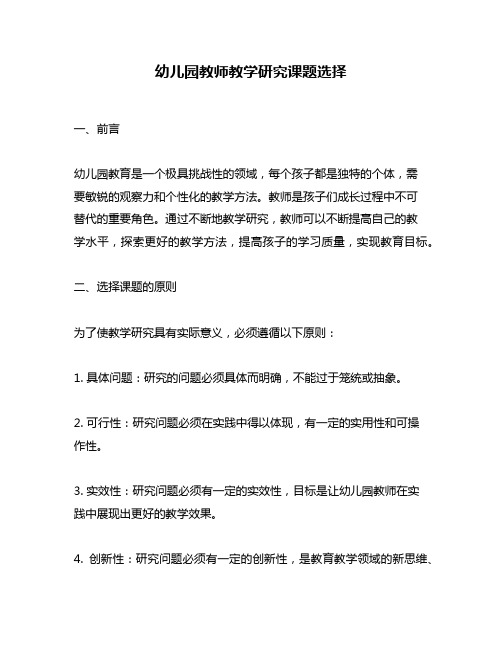 幼儿园教师教学研究课题选择

一、前言

幼儿园教育是一个极具挑战性的领域，每个孩子都是独特的个体，需要敏锐的观察力和个性化的教学方法。教师是孩子们成长过程中不可替代的重要角色。通过不断地教学研究，教师可以不断提高自己的教学水平，探索更好的教学方法，提高孩子的学习质量，实现教育目标。

二、选择课题的原则

为了使教学研究具有实际意义，必须遵循以下原则：

1. 具体问题：研究的问题必须具体而明确，不能过于笼统或抽象。

2. 可行性：研究问题必须在实践中得以体现，有一定的实用性和可操作性。

3. 实效性：研究问题必须有一定的实效性，目标是让幼儿园教师在实践中展现出更好的教学效果。

4. 创新性：研究问题必须有一定的创新性，是教育教学领域的新思维、